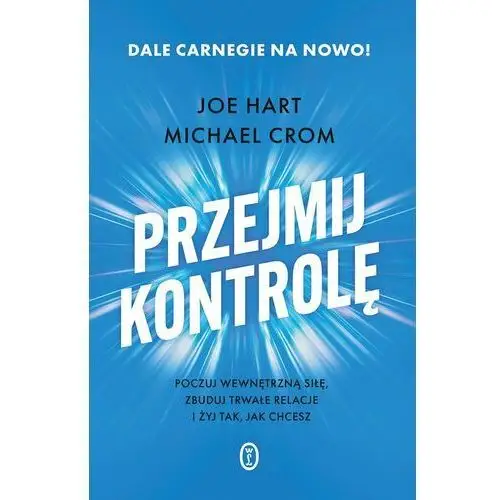 DALE CARNEGIE NA NOWO!

JOE HART
MICHAEL CROM

PRZEJMIJ KONTROLĘ

POCZUJ WEWNĘTRZNĄ SIŁĘ, ZBUDUJ TRWAŁE RELACJE I ŻYJ TAK, JAK CHCESZ

WL